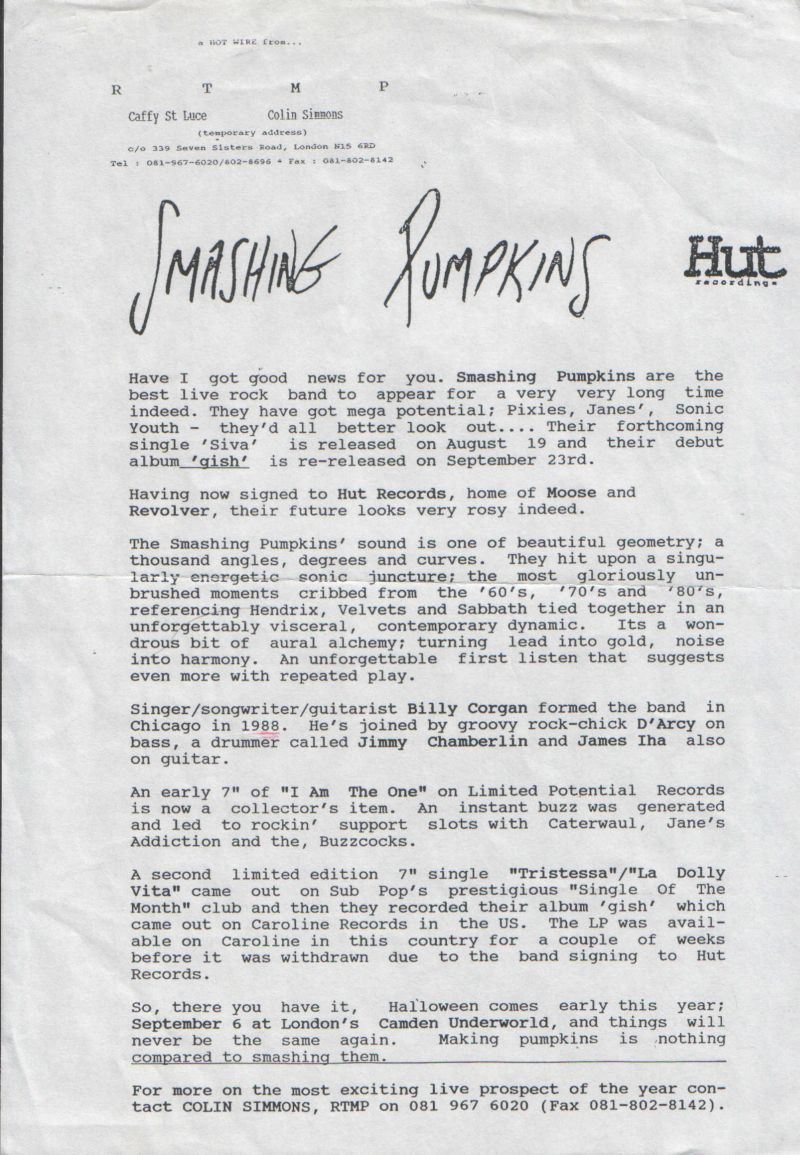 a HOT WIRE from...

R T M P

Caffy St Luce Colin Simmons

(temporary address)

c/o 339 Seven Sisters Road, London N15 6RD

Tel : 081-967-6020/802-8696 * Fax : 081-802-8142

SMASHING PUMPKINS

Hut recordings

Have I got good news for you. Smashing Pumpkins are the best live rock band to appear for a very very long time indeed. They have got mega potential; Pixies, Janes', Sonic Youth - they'd all better look out.... Their forthcoming single 'Siva' is released on August 19 and their debut album 'gish' is re-released on September 23rd.

Having now signed to Hut Records, home of Moose and Revolver, their future looks very rosy indeed.

The Smashing Pumpkins' sound is one of beautiful geometry; a thousand angles, degrees and curves. They hit upon a singularly energetic sonic juncture; the most gloriously unbrushed moments cribbed from the '60's, '70's and '80's, referencing Hendrix, Velvets and Sabbath tied together in an unforgettably visceral, contemporary dynamic. Its a wondrous bit of aural alchemy; turning lead into gold, noise into harmony. An unforgettable first listen that suggests even more with repeated play.

Singer/songwriter/guitarist Billy Corgan formed the band in Chicago in 1988. He's joined by groovy rock-chick D'Arcy on bass, a drummer called Jimmy Chamberlin and James Iha also on guitar.

An early 7" of "I Am The One" on Limited Potential Records is now a collector's item. An instant buzz was generated and led to rockin' support slots with Caterwaul, Jane's Addiction and the, Buzzcocks.

A second limited edition 7" single "Tristessa"/"La Dolly Vita" came out on Sub Pop's prestigious "Single Of The Month" club and then they recorded their album 'gish' which came out on Caroline Records in the US. The LP was available on Caroline in this country for a couple of weeks before it was withdrawn due to the band signing to Hut Records.

So, there you have it, Halloween comes early this year; September 6 at London's Camden Underworld, and things will never be the same again. Making pumpkins is nothing compared to smashing them.

For more on the most exciting live prospect of the year contact COLIN SIMMONS, RTMP on 081 967 6020 (Fax 081-802-8142).